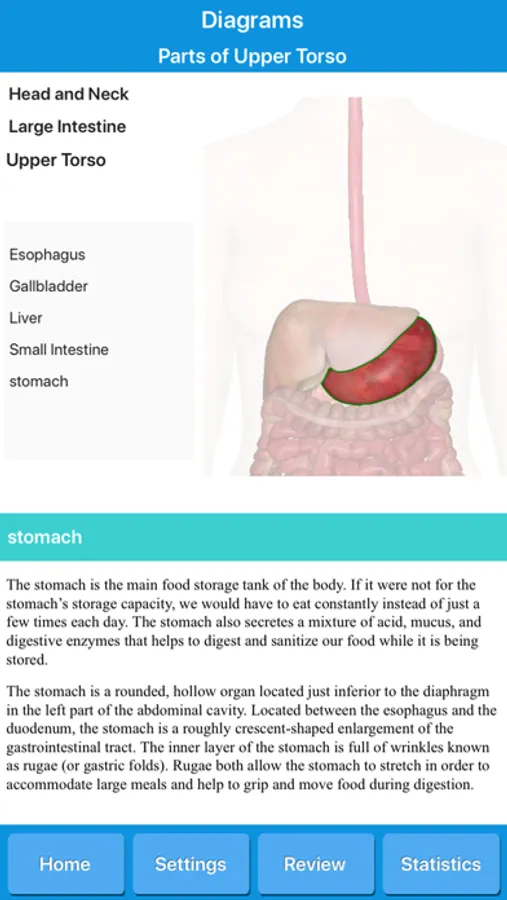 Diagrams
Parts of Upper Torso

Head and Neck
Large Intestine
Upper Torso

Esophagus
Gallbladder
Liver
Small Intestine
stomach

stomach

The stomach is the main food storage tank of the body. If it were not for the stomach's storage capacity, we would have to eat constantly instead of just a few times each day. The stomach also secretes a mixture of acid, mucus, and digestive enzymes that helps to digest and sanitize our food while it is being stored.

The stomach is a rounded, hollow organ located just inferior to the diaphragm in the left part of the abdominal cavity. Located between the esophagus and the duodenum, the stomach is a roughly crescent-shaped enlargement of the gastrointestinal tract. The inner layer of the stomach is full of wrinkles known as rugae (or gastric folds). Rugae both allow the stomach to stretch in order to accommodate large meals and help to grip and move food during digestion.

Home
Settings
Review
Statistics